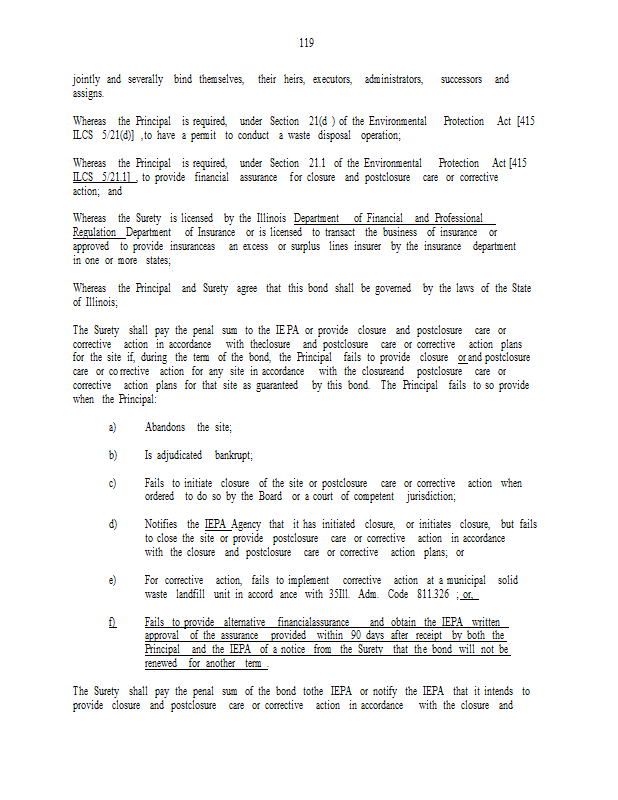 119

jointly and severally bind themselves, their heirs, executors, administrators, successors and assigns.

Whereas the Principal is required, under Section 21(d ) of the Environmental Protection Act [415 ILCS 5/21(d)] ,to have a permit to conduct a waste disposal operation;

Whereas the Principal is required, under Section 21.1 of the Environmental Protection Act [415 ILCS 5/21.1] , to provide financial assurance for closure and postclosure care or corrective action; and

Whereas the Surety is licensed by the Illinois Department of Financial and Professional Regulation Department of Insurance or is licensed to transact the business of insurance or approved to provide insuranceas an excess or surplus lines insurer by the insurance department in one or more states;

Whereas the Principal and Surety agree that this bond shall be governed by the laws of the State of Illinois;

The Surety shall pay the penal sum to the IE PA or provide closure and postclosure care or corrective action in accordance with theclosure and postclosure care or corrective action plans for the site if, during the term of the bond, the Principal fails to provide closure or and postclosure care or co rrective action for any site in accordance with the closureand postclosure care or corrective action plans for that site as guaranteed by this bond. The Principal fails to so provide when the Principal:

a) Abandons the site;

b) Is adjudicated bankrupt;

c) Fails to initiate closure of the site or postclosure care or corrective action when ordered to do so by the Board or a court of competent jurisdiction;

d) Notifies the IEPA Agency that it has initiated closure, or initiates closure, but fails to close the site or provide postclosure care or corrective action in accordance with the closure and postclosure care or corrective action plans; or

e) For corrective action, fails to implement corrective action at a municipal solid waste landfill unit in accord ance with 35Ill. Adm. Code 811.326 ; or,

f) Fails to provide alternative financialassurance and obtain the IEPA written approval of the assurance provided within 90 days after receipt by both the Principal and the IEPA of a notice from the Surety that the bond will not be renewed for another term .

The Surety shall pay the penal sum of the bond tothe IEPA or notify the IEPA that it intends to provide closure and postclosure care or corrective action in accordance with the closure and